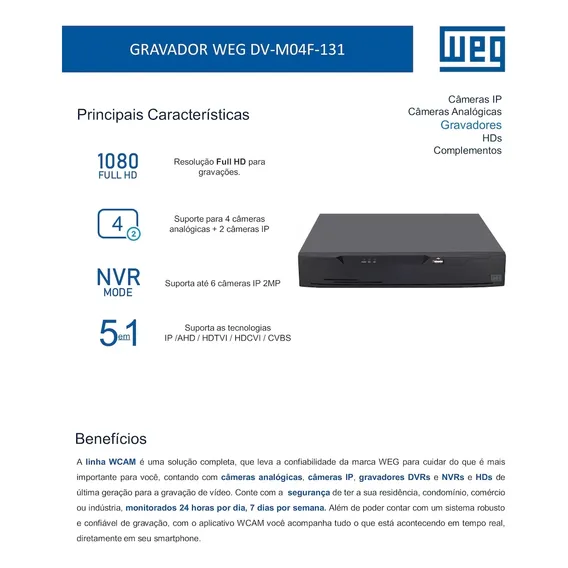 GRAVADOR WEG DV-M04F-131

WEG

Câmeras IP
Câmeras Analógicas
Gravadores
HDs
Complementos

Principais Características

1080
FULL HD

Resolução Full HD para gravações.

4 2

Suporte para 4 câmeras analógicas + 2 câmeras IP

NVR
MODE

Suporta até 6 câmeras IP 2MP

5 em 1

Suporta as tecnologias
IP /AHD / HDTVI / HDCVI / CVBS

Benefícios

A linha WCAM é uma solução completa, que leva a confiabilidade da marca WEG para cuidar do que é mais importante para você, contando com câmeras analógicas, câmeras IP, gravadores DVRs e NVRs e HDs de última geração para a gravação de vídeo. Conte com a segurança de ter a sua residência, condomínio, comércio ou indústria, monitorados 24 horas por dia, 7 dias por semana. Além de poder contar com um sistema robusto e confiável de gravação, com o aplicativo WCAM você acompanha tudo o que está acontecendo em tempo real, diretamente em seu smartphone.